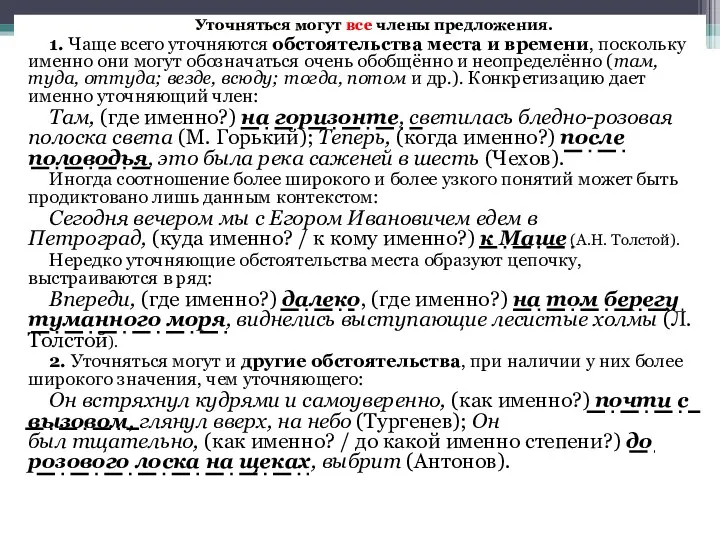 Уточняться могут все члены предложения.

1. Чаще всего уточняются обстоятельства места и времени, поскольку именно они могут обозначаться очень обобщённо и неопределённо (там, туда, оттуда; везде, всюду; тогда, потом и др.). Конкретизацию дает именно уточняющий член:

Там, (где именно?) на горизонте, светилась бледно-розовая полоска света (М. Горький); Теперь, (когда именно?) после половодья, это была река саженей в шесть (Чехов).

Иногда соотношение более широкого и более узкого понятий может быть продиктовано лишь данным контекстом:

Сегодня вечером мы с Егором Ивановичем едем в Петроград, (куда именно? / к кому именно?) к Маше (А.Н. Толстой).

Нередко уточняющие обстоятельства места образуют цепочку, выстраиваются в ряд:

Впереди, (где именно?) далеко, (где именно?) на том берегу туманного моря, виднелись выступающие лесистые холмы (Л. Толстой).

2. Уточняться могут и другие обстоятельства, при наличии у них более широкого значения, чем уточняющего:

Он встряхнул кудрями и самоуверенно, (как именно?) почти с вызовом, глянул вверх, на небо (Тургенев); Он был тщательно, (как именно? / до какой именно степени?) до розового лоска на щеках, выбрит (Антонов).